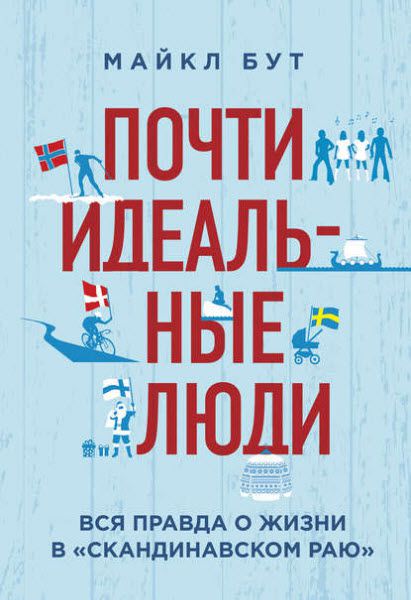 МАЙКЛ БУТ

ПОЧТИ ИДЕАЛЬНЫЕ ЛЮДИ

ВСЯ ПРАВДА О ЖИЗНИ В «СКАНДИНАВСКОМ РАЮ»